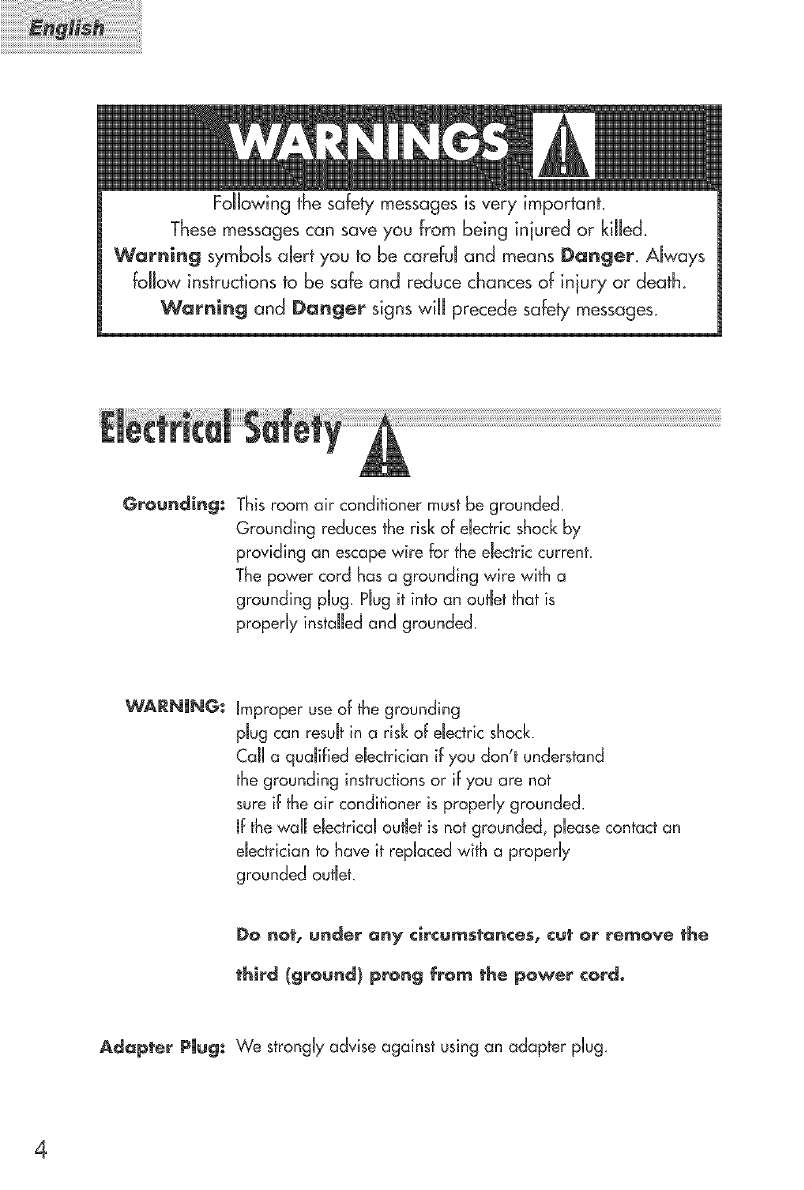 English

WARNINGS

Following the safety messages is very important. These messages can save you from being injured or killed. Warning symbols alert you to be careful and means Danger. Always follow instructions to be safe and reduce chances of injury or death. Warning and Danger signs will precede safety messages.

Electrical Safety

Grounding: This room air conditioner must be grounded. Grounding reduces the risk of electric shock by providing an escape wire for the electric current. The power cord has a grounding wire with a grounding plug. Plug it into an outlet that is properly installed and grounded.

WARNING: Improper use of the grounding plug can result in a risk of electric shock. Call a qualified electrician if you don't understand the grounding instructions or if you are not sure if the air conditioner is properly grounded. If the wall electrical outlet is not grounded, please contact an electrician to have it replaced with a properly grounded outlet.

Do not, under any circumstances, cut or remove the third (ground) prong from the power cord.

Adapter Plug: We strongly advise against using an adapter plug.

4